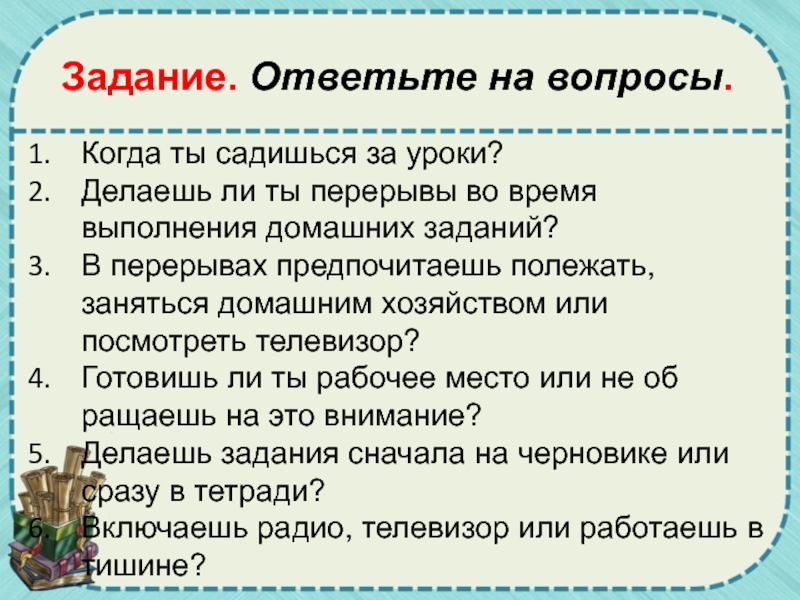 Задание. Ответьте на вопросы.

1. Когда ты садишься за уроки?
2. Делаешь ли ты перерывы во время выполнения домашних заданий?
3. В перерывах предпочитаешь полежать, заняться домашним хозяйством или посмотреть телевизор?
4. Готовишь ли ты рабочее место или не об ращаешь на это внимание?
5. Делаешь задания сначала на черновике или сразу в тетради?
6. Включаешь радио, телевизор или работаешь в тишине?